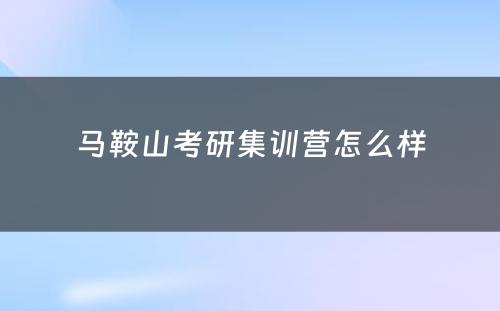 马鞍山考研集训营怎么样